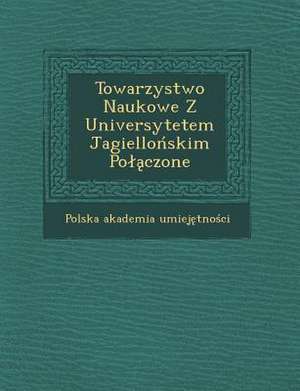 Towarzystwo Naukowe Z Universytetem Jagiellońskim Połączone

Polska akademia umiejętności